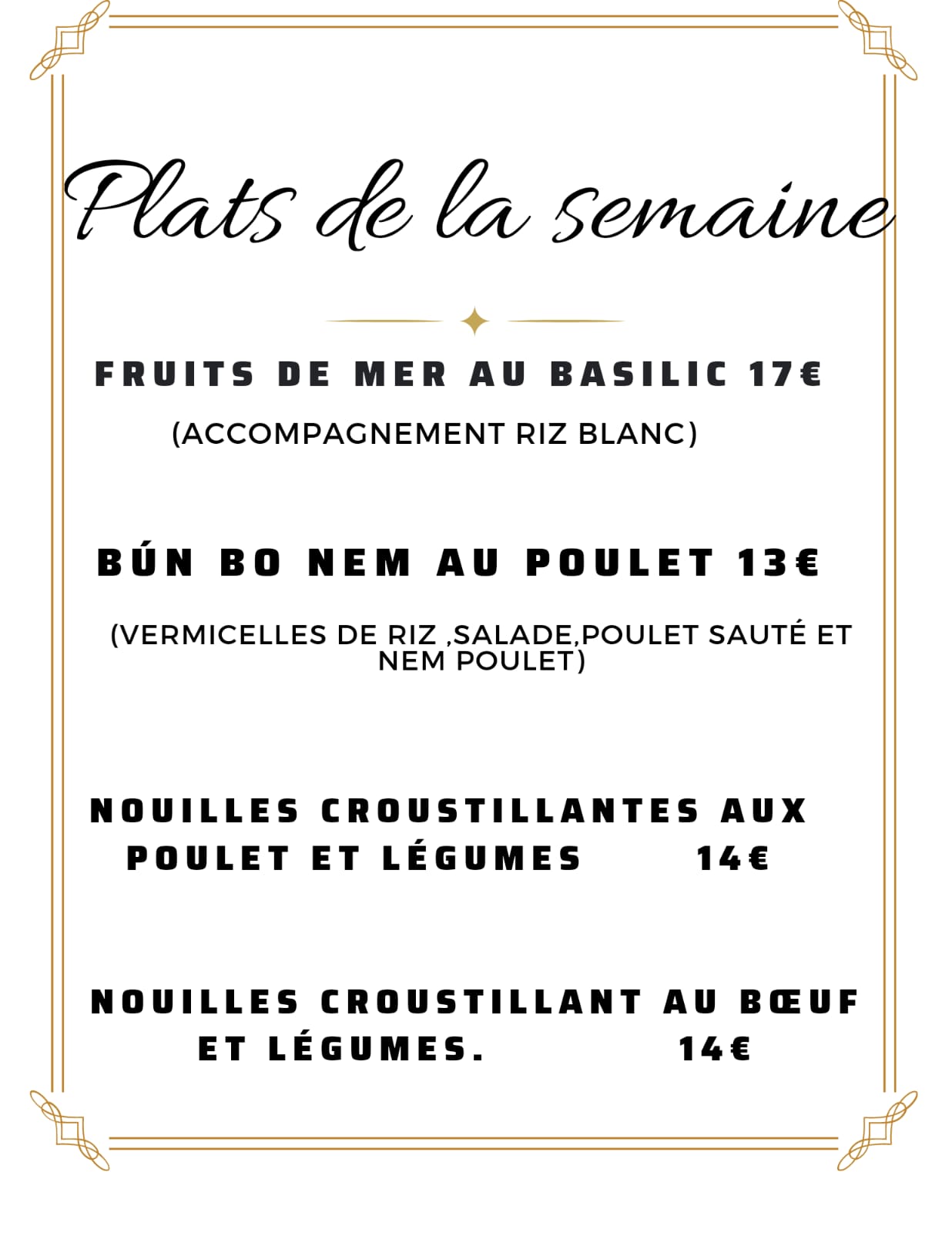 Plats de la semaine

FRUITS DE MER AU BASILIC 17€

(ACCOMPAGNEMENT RIZ BLANC)

BÚN BO NEM AU POULET 13€

(VERMICELLES DE RIZ ,SALADE,POULET SAUTÉ ET NEM POULET)

NOUILLES CROUSTILLANTES AUX POULET ET LÉGUMES 14€

NOUILLES CROUSTILLANT AU BŒUF ET LÉGUMES. 14€